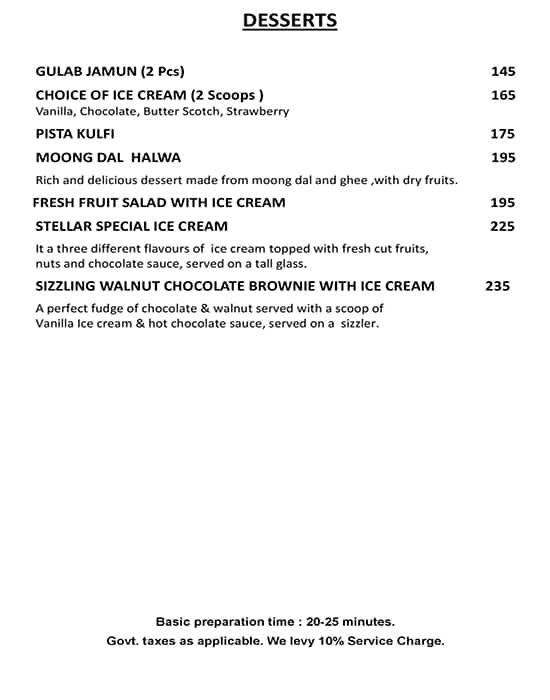 DESSERTS

GULAB JAMUN (2 Pcs) 145

CHOICE OF ICE CREAM (2 Scoops ) 165
Vanilla, Chocolate, Butter Scotch, Strawberry

PISTA KULFI 175

MOONG DAL HALWA 195

Rich and delicious dessert made from moong dal and ghee ,with dry fruits.

FRESH FRUIT SALAD WITH ICE CREAM 195

STELLAR SPECIAL ICE CREAM 225

It a three different flavours of ice cream topped with fresh cut fruits, nuts and chocolate sauce, served on a tall glass.

SIZZLING WALNUT CHOCOLATE BROWNIE WITH ICE CREAM 235

A perfect fudge of chocolate & walnut served with a scoop of Vanilla Ice cream & hot chocolate sauce, served on a sizzler.

Basic preparation time : 20-25 minutes.
Govt. taxes as applicable. We levy 10% Service Charge.